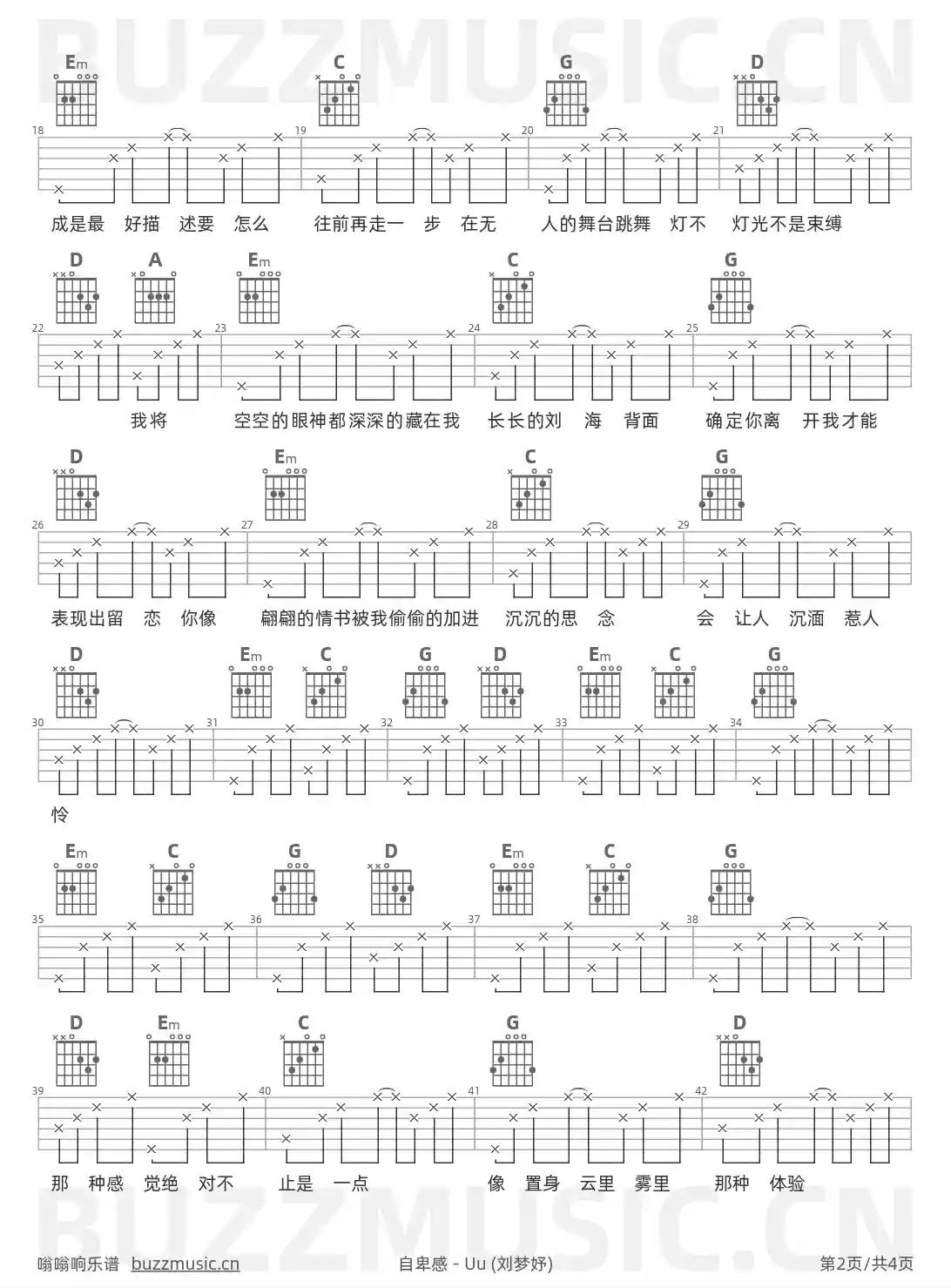 BUZZMUSIC.CN

Em C G D

18 19 20 21

成是最 好描 述要 怎么 往前再走一 步 在无 人的舞台跳舞 灯不 灯光不是束缚

D A Em C G

22 23 24 25

我将 空空的眼神都深深的藏在我 长长的刘 海 背面 确定你离 开我才能

D Em C G

26 27 28 29

表现出留 恋 你像 翩翩的情书被我偷偷的加进 沉沉的思 念 会 让人 沉湎 惹人

D Em C G D Em C G

30 31 32 33 34

怜

Em C G D Em C G

35 36 37 38

D Em C G D

39 40 41 42

那 种感 觉绝 对不 止是 一点 像 置身 云里 雾里 那种 体验

BUZZMUSIC.CN

嗡嗡响乐谱 buzzmusic.cn 自卑感 - Uu (刘梦妤) 第2页/共4页